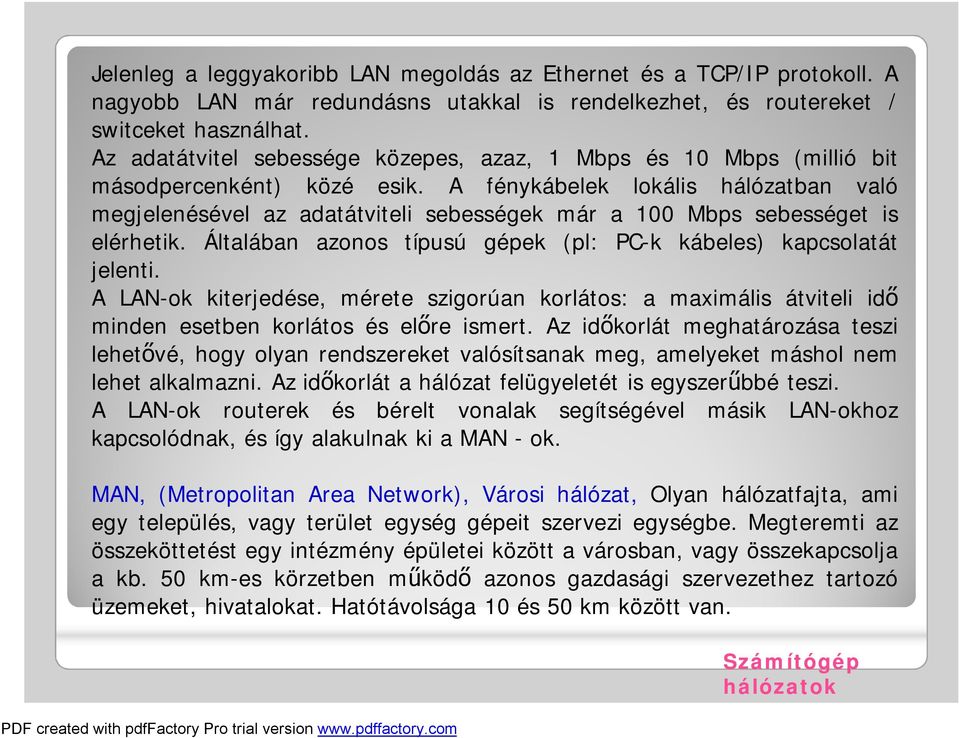 Jelenleg a leggyakoribb LAN megoldás az Ethernet és a TCP/IP protokoll. A nagyobb LAN már redundásns utakkal is rendelkezhet, és routereket / switceket használhat.
Az adatátvitel sebessége közepes, azaz, 1 Mbps és 10 Mbps (millió bit másodpercenként) közé esik. A fénykábelek lokális hálózatban való megjelenésével az adatátviteli sebességek már a 100 Mbps sebességet is elérhetik. Általában azonos típusú gépek (pl: PC-k kábeles) kapcsolatát jelenti.
A LAN-ok kiterjedése, mérete szigorúan korlátos: a maximális átviteli idő minden esetben korlátos és előre ismert. Az időkorlát meghatározása teszi lehetővé, hogy olyan rendszereket valósítsanak meg, amelyeket máshol nem lehet alkalmazni. Az időkorlát a hálózat felügyeletét is egyszerűbbé teszi.
A LAN-ok routerek és bérelt vonalak segítségével másik LAN-okhoz kapcsolódnak, és így alakulnak ki a MAN - ok.

MAN, (Metropolitan Area Network), Városi hálózat, Olyan hálózatfajta, ami egy település, vagy terület egység gépeit szervezi egységbe. Megteremti az összeköttetést egy intézmény épületei között a városban, vagy összekapcsolja a kb. 50 km-es körzetben működő azonos gazdasági szervezethez tartozó üzemeket, hivatalokat. Hatótávolsága 10 és 50 km között van.

Számítógép hálózatok

PDF created with pdfFactory Pro trial version www.pdffactory.com